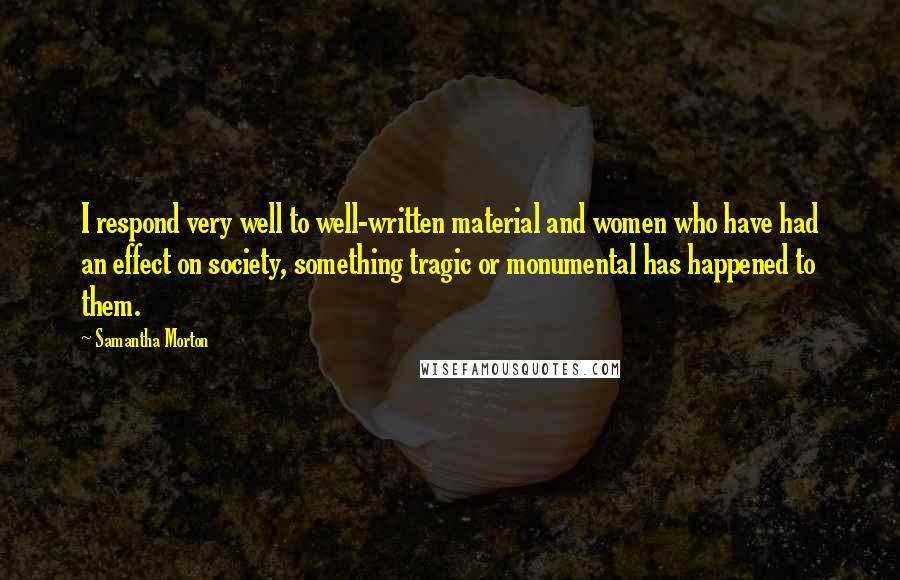 I respond very well to well-written material and women who have had an effect on society, something tragic or monumental has happened to them.

~ Samantha Morton

WISEFAMOUSQUOTES.COM